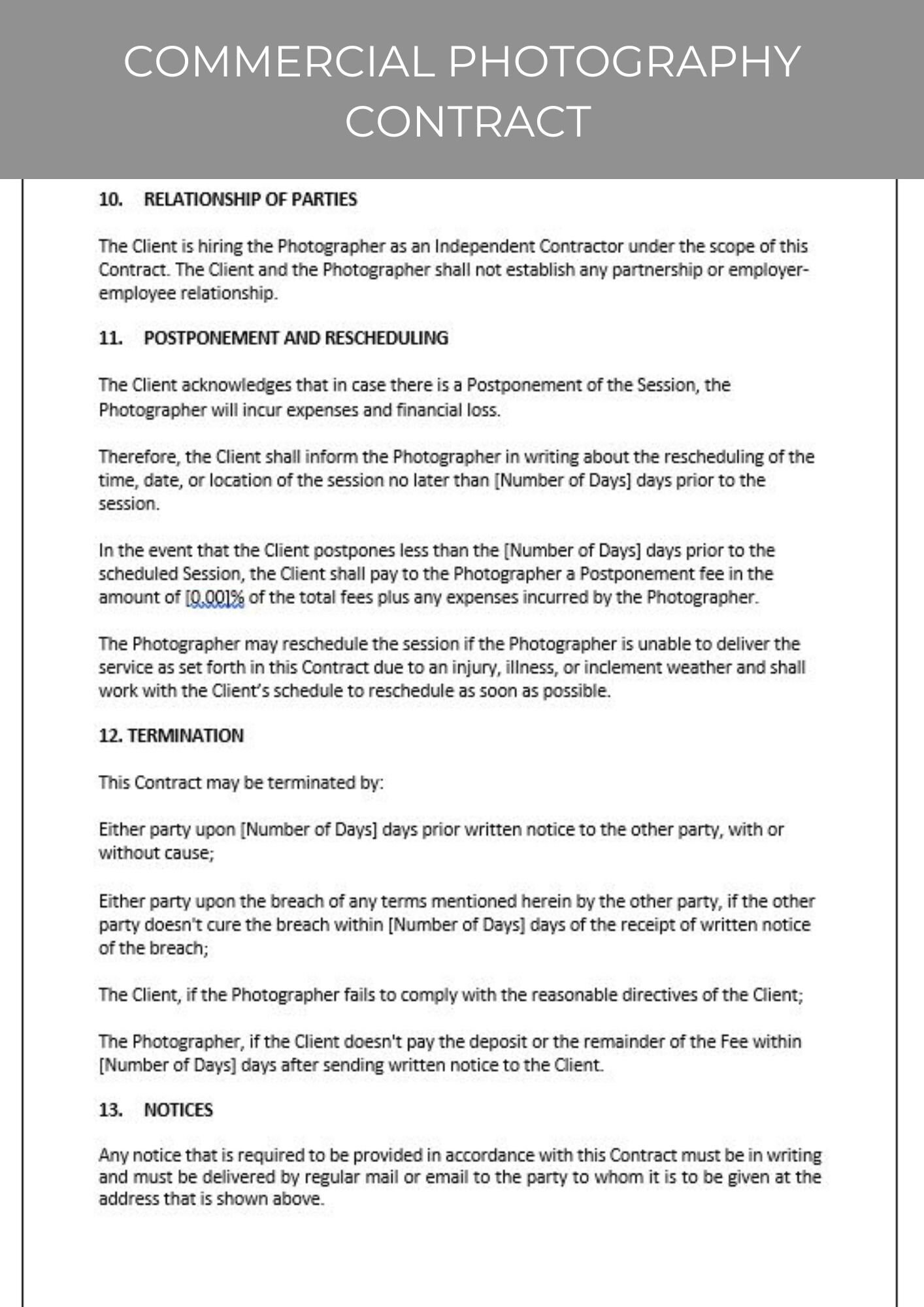 COMMERCIAL PHOTOGRAPHY CONTRACT

10. RELATIONSHIP OF PARTIES

The Client is hiring the Photographer as an Independent Contractor under the scope of this Contract. The Client and the Photographer shall not establish any partnership or employer-employee relationship.

11. POSTPONEMENT AND RESCHEDULING

The Client acknowledges that in case there is a Postponement of the Session, the Photographer will incur expenses and financial loss.

Therefore, the Client shall inform the Photographer in writing about the rescheduling of the time, date, or location of the session no later than [Number of Days] days prior to the session.

In the event that the Client postpones less than the [Number of Days] days prior to the scheduled Session, the Client shall pay to the Photographer a Postponement fee in the amount of [0.00]% of the total fees plus any expenses incurred by the Photographer.

The Photographer may reschedule the session if the Photographer is unable to deliver the service as set forth in this Contract due to an injury, illness, or inclement weather and shall work with the Client's schedule to reschedule as soon as possible.

12. TERMINATION

This Contract may be terminated by:

Either party upon [Number of Days] days prior written notice to the other party, with or without cause;

Either party upon the breach of any terms mentioned herein by the other party, if the other party doesn't cure the breach within [Number of Days] days of the receipt of written notice of the breach;

The Client, if the Photographer fails to comply with the reasonable directives of the Client;

The Photographer, if the Client doesn't pay the deposit or the remainder of the Fee within [Number of Days] days after sending written notice to the Client.

13. NOTICES

Any notice that is required to be provided in accordance with this Contract must be in writing and must be delivered by regular mail or email to the party to whom it is to be given at the address that is shown above.